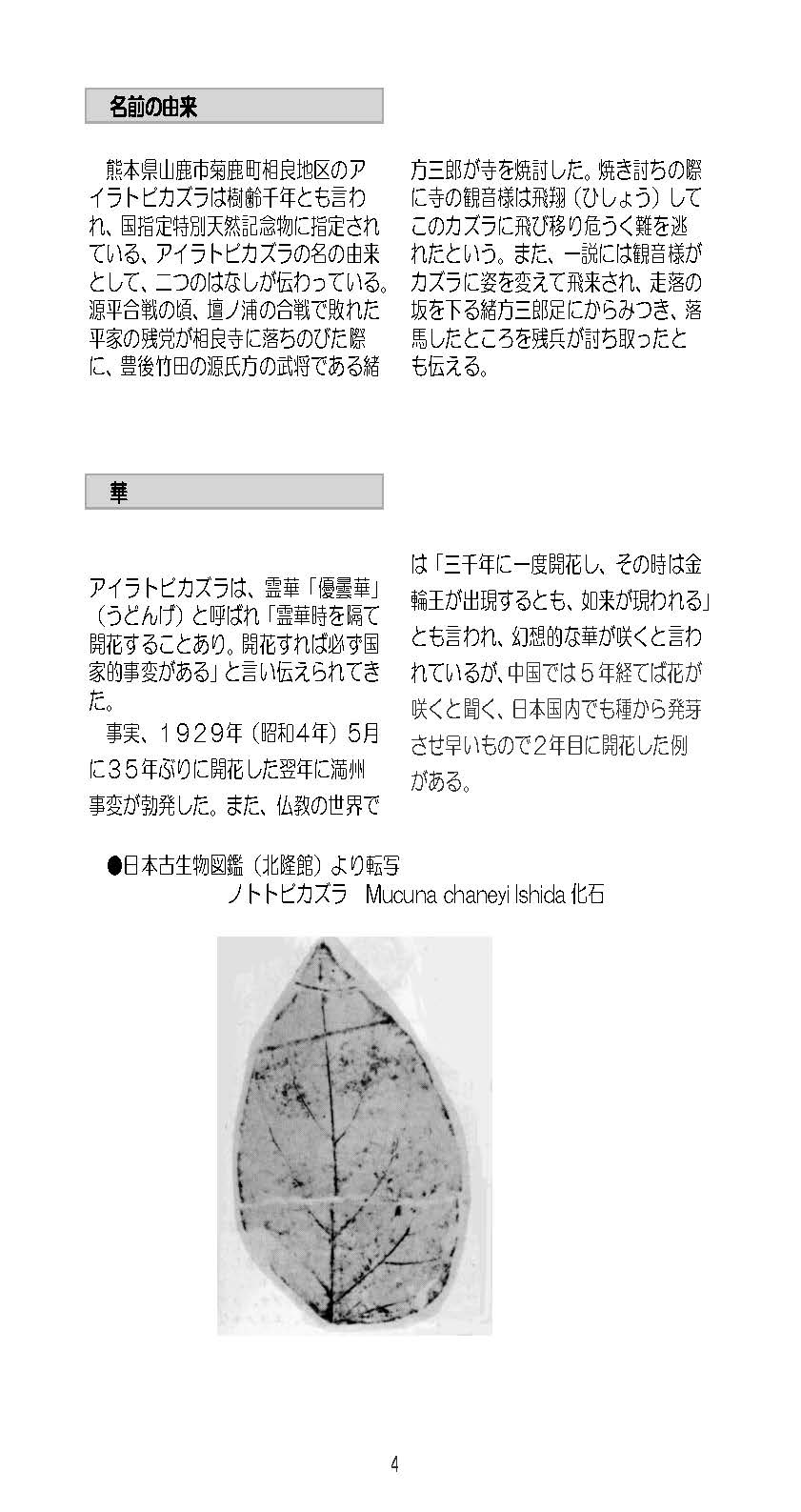 名前の由来

熊本県山鹿市菊鹿町相良地区のアイラトビカズラは樹齢千年とも言われ、国指定特別天然記念物に指定されている、アイラトビカズラの名の由来として、二つのはなしが伝わっている。源平合戦の頃、壇ノ浦の合戦で敗れた平家の残党が相良寺に落ちのびた際に、豊後竹田の源氏方の武将である緒方三郎が寺を焼討した。焼き討ちの際に寺の観音様は飛翔（ひしょう）してこのカズラに飛び移り危うく難を逃れたという。また、一説には観音様がカズラに姿を変えて飛来され、走落の坂を下る緒方三郎足にからみつき、落馬したところを残兵が討ち取ったとも伝える。

華

アイラトビカズラは、霊華「優曇華」（うどんげ）と呼ばれ「霊華時を隔て開花することあり。開花すれば必ず国家的事変がある」と言い伝えられてきた。

事実、１９２９年（昭和4年）5月に３５年ぶりに開花した翌年に満州事変が勃発した。また、仏教の世界では「三千年に一度開花し、その時は金輪王が出現するとも、如来が現われる」とも言われ、幻想的な華が咲くと言われているが、中国では５年経てば花が咲くと聞く、日本国内でも種から発芽させ早いもので2年目に開花した例がある。

●日本古生物図鑑（北隆館）より転写
ノトトビカズラ　Mucuna chaneyi Ishida 化石

4